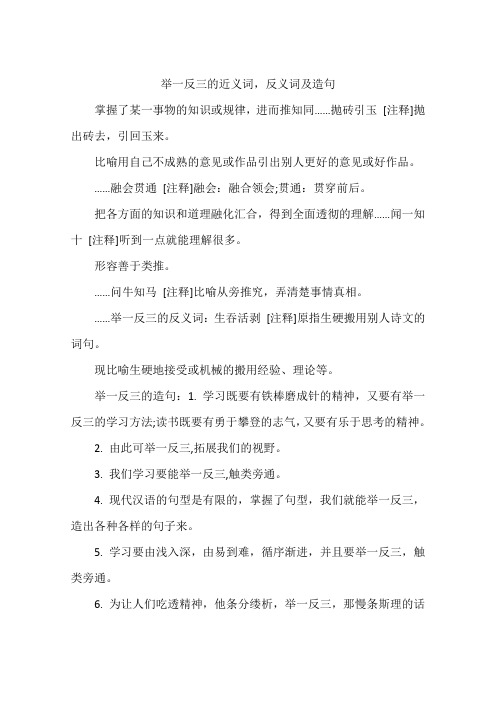 举一反三的近义词，反义词及造句

掌握了某一事物的知识或规律，进而推知同......抛砖引玉 [注释]抛出砖去，引回玉来。

比喻用自己不成熟的意见或作品引出别人更好的意见或好作品。

......融会贯通 [注释]融会：融合领会;贯通：贯穿前后。

把各方面的知识和道理融化汇合，得到全面透彻的理解......闻一知十 [注释]听到一点就能理解很多。

形容善于类推。

......问牛知马 [注释]比喻从旁推究，弄清楚事情真相。

......举一反三的反义词：生吞活剥 [注释]原指生硬搬用别人诗文的词句。

现比喻生硬地接受或机械的搬用经验、理论等。

举一反三的造句：1. 学习既要有铁棒磨成针的精神，又要有举一反三的学习方法;读书既要有勇于攀登的志气，又要有乐于思考的精神。

2. 由此可举一反三,拓展我们的视野。

3. 我们学习要能举一反三,触类旁通。

4. 现代汉语的句型是有限的，掌握了句型，我们就能举一反三，造出各种各样的句子来。

5. 学习要由浅入深，由易到难，循序渐进，并且要举一反三，触类旁通。

6. 为让人们吃透精神，他条分缕析，举一反三，那慢条斯理的话